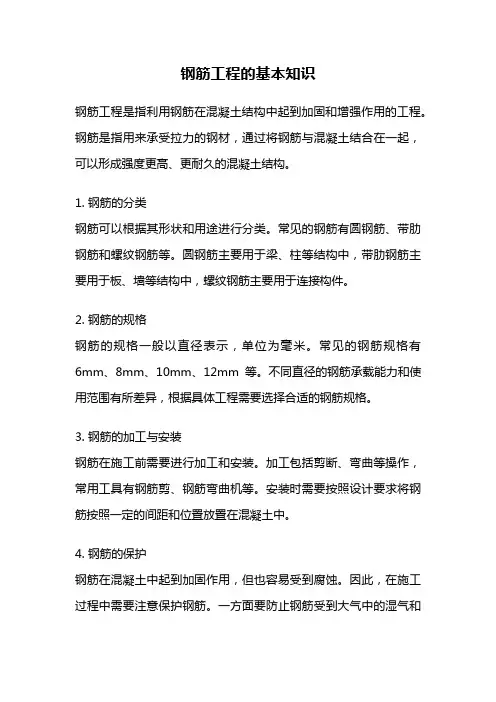 钢筋工程的基本知识

钢筋工程是指利用钢筋在混凝土结构中起到加固和增强作用的工程。钢筋是指用来承受拉力的钢材，通过将钢筋与混凝土结合在一起，可以形成强度更高、更耐久的混凝土结构。

1. 钢筋的分类
钢筋可以根据其形状和用途进行分类。常见的钢筋有圆钢筋、带肋钢筋和螺纹钢筋等。圆钢筋主要用于梁、柱等结构中，带肋钢筋主要用于板、墙等结构中，螺纹钢筋主要用于连接构件。

2. 钢筋的规格
钢筋的规格一般以直径表示，单位为毫米。常见的钢筋规格有6mm、8mm、10mm、12mm 等。不同直径的钢筋承载能力和使用范围有所差异，根据具体工程需要选择合适的钢筋规格。

3. 钢筋的加工与安装
钢筋在施工前需要进行加工和安装。加工包括剪断、弯曲等操作，常用工具有钢筋剪、钢筋弯曲机等。安装时需要按照设计要求将钢筋按照一定的间距和位置放置在混凝土中。

4. 钢筋的保护
钢筋在混凝土中起到加固作用，但也容易受到腐蚀。因此，在施工过程中需要注意保护钢筋。一方面要防止钢筋受到大气中的湿气和